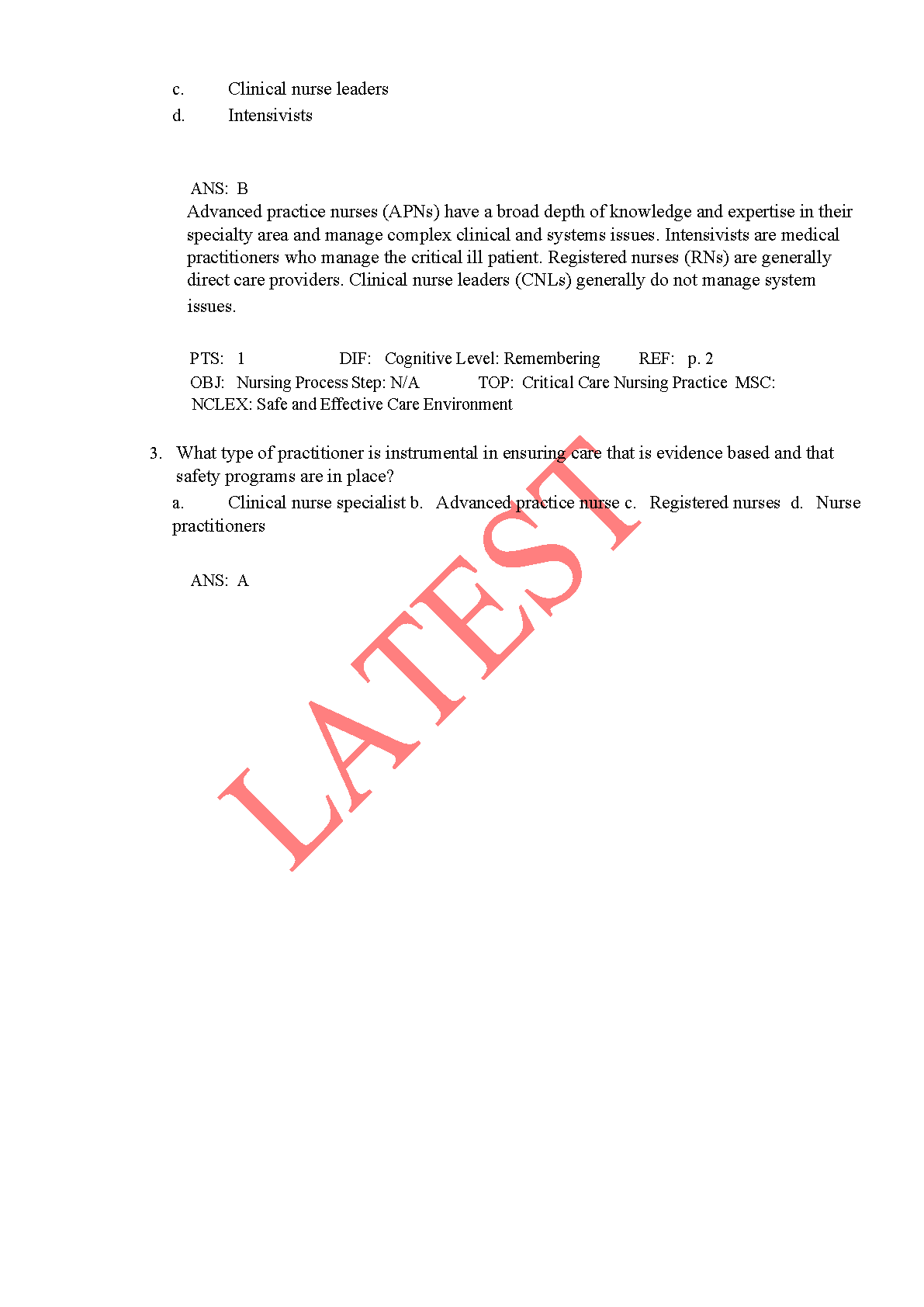 c. Clinical nurse leaders
d. Intensivists

ANS: B
Advanced practice nurses (APNs) have a broad depth of knowledge and expertise in their specialty area and manage complex clinical and systems issues. Intensivists are medical practitioners who manage the critical ill patient. Registered nurses (RNs) are generally direct care providers. Clinical nurse leaders (CNLs) generally do not manage system issues.

PTS: 1 DIF: Cognitive Level: Remembering REF: p. 2
OBJ: Nursing Process Step: N/A TOP: Critical Care Nursing Practice MSC: NCLEX: Safe and Effective Care Environment

3. What type of practitioner is instrumental in ensuring care that is evidence based and that safety programs are in place?
a. Clinical nurse specialist b. Advanced practice nurse c. Registered nurses d. Nurse practitioners

ANS: A

LATEST